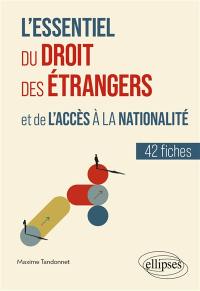 L'ESSENTIEL
DU DROIT
DES ÉTRANGERS
et de L'ACCÈS À LA NATIONALITÉ

42 fiches

Maxime Tandonnet

ellipses